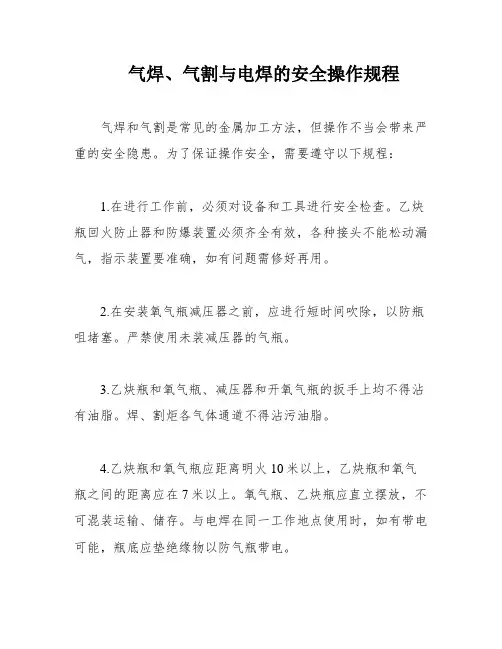 气焊、气割与电焊的安全操作规程

气焊和气割是常见的金属加工方法，但操作不当会带来严重的安全隐患。为了保证操作安全，需要遵守以下规程：

1.在进行工作前，必须对设备和工具进行安全检查。乙炔瓶回火防止器和防爆装置必须齐全有效，各种接头不能松动漏气，指示装置要准确，如有问题需修好再用。

2.在安装氧气瓶减压器之前，应进行短时间吹除，以防瓶咀堵塞。严禁使用未装减压器的气瓶。

3.乙炔瓶和氧气瓶、减压器和开氧气瓶的扳手上均不得沾有油脂。焊、割炬各气体通道不得沾污油脂。

4.乙炔瓶和氧气瓶应距离明火10米以上，乙炔瓶和氧气瓶之间的距离应在7米以上。氧气瓶、乙炔瓶应直立摆放，不可混装运输、储存。与电焊在同一工作地点使用时，如有带电可能，瓶底应垫绝缘物以防气瓶带电。